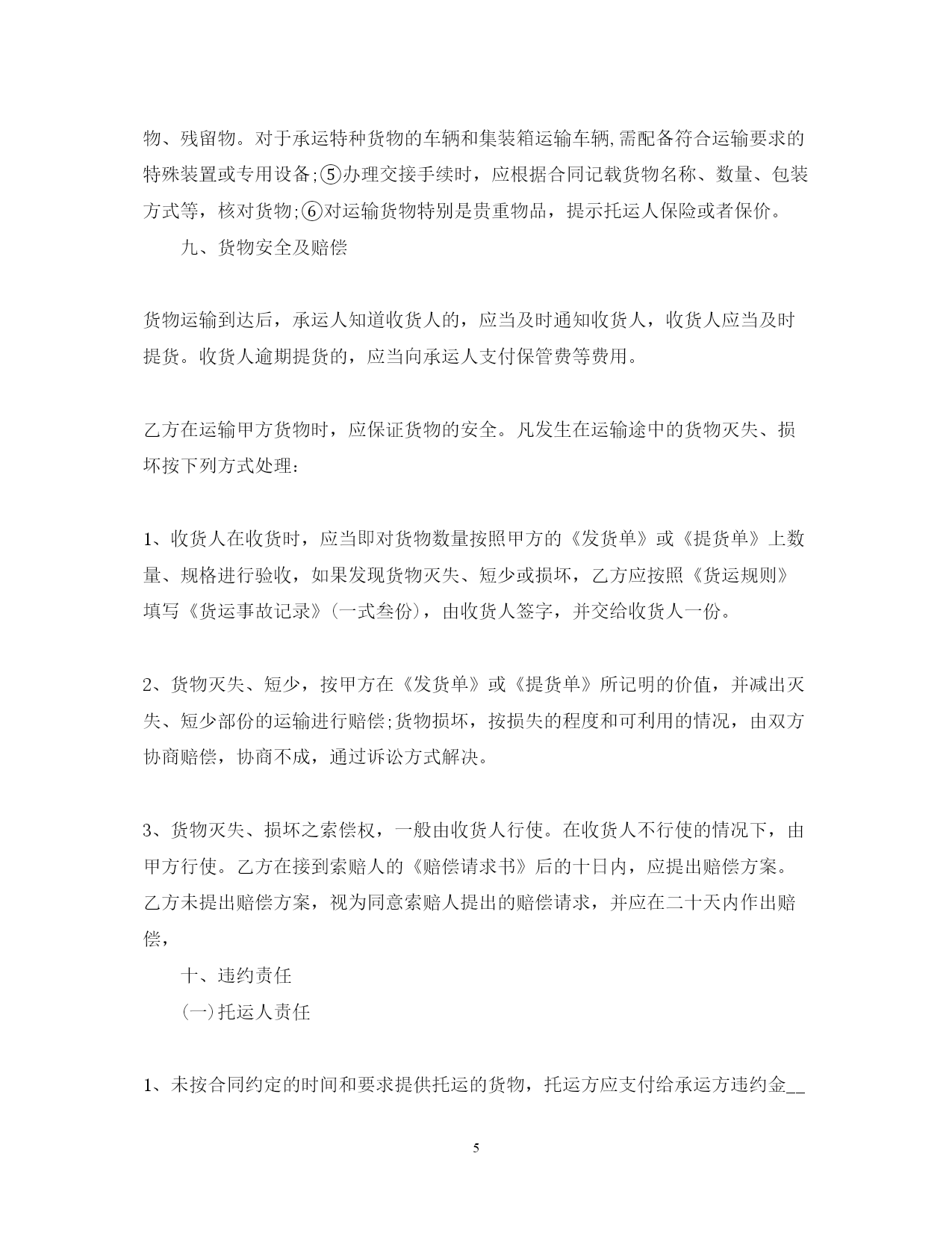 物、残留物。对于承运特种货物的车辆和集装箱运输车辆,需配备符合运输要求的特殊装置或专用设备;⑤办理交接手续时，应根据合同记载货物名称、数量、包装方式等，核对货物;⑥对运输货物特别是贵重物品，提示托运人保险或者保价。

九、货物安全及赔偿

货物运输到达后，承运人知道收货人的，应当及时通知收货人，收货人应当及时提货。收货人逾期提货的，应当向承运人支付保管费等费用。

乙方在运输甲方货物时，应保证货物的安全。凡发生在运输途中的货物灭失、损坏按下列方式处理：

1、收货人在收货时，应当即对货物数量按照甲方的《发货单》或《提货单》上数量、规格进行验收，如果发现货物灭失、短少或损坏，乙方应按照《货运规则》填写《货运事故记录》(一式叁份)，由收货人签字，并交给收货人一份。

2、货物灭失、短少，按甲方在《发货单》或《提货单》所记明的价值，并减出灭失、短少部份的运输进行赔偿;货物损坏，按损失的程度和可利用的情况，由双方协商赔偿，协商不成，通过诉讼方式解决。

3、货物灭失、损坏之索偿权，一般由收货人行使。在收货人不行使的情况下，由甲方行使。乙方在接到索赔人的《赔偿请求书》后的十日内，应提出赔偿方案。乙方未提出赔偿方案，视为同意索赔人提出的赔偿请求，并应在二十天内作出赔偿，

十、违约责任

(一)托运人责任

1、未按合同约定的时间和要求提供托运的货物，托运方应支付给承运方违约金__

5